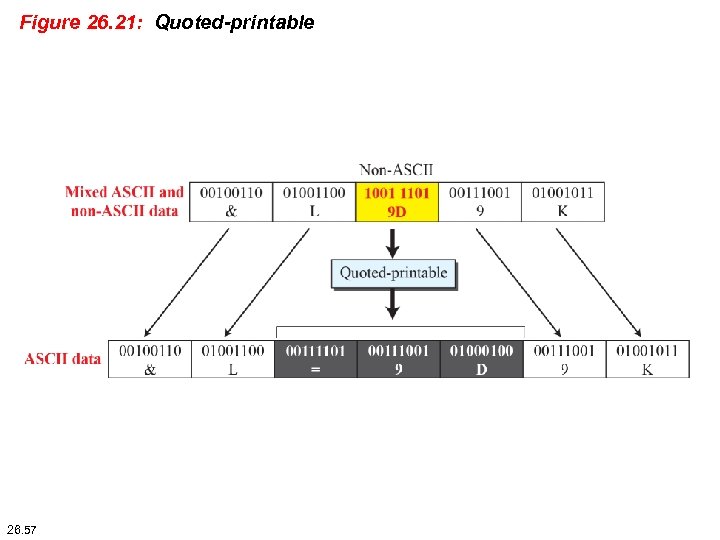 Figure 26.21: Quoted-printable

Non-ASCII

Mixed ASCII and non-ASCII data

| 00100110 & | 01001100 L | 1001 1101 9D | 00111001 9 | 01001011 K |
|---|---|---|---|---|

Quoted-printable

ASCII data

| 00100110 & | 01001100 L | 00111101 = | 00111001 9 | 01000100 D | 00111001 9 | 01001011 K |
|---|---|---|---|---|---|---|

26.57